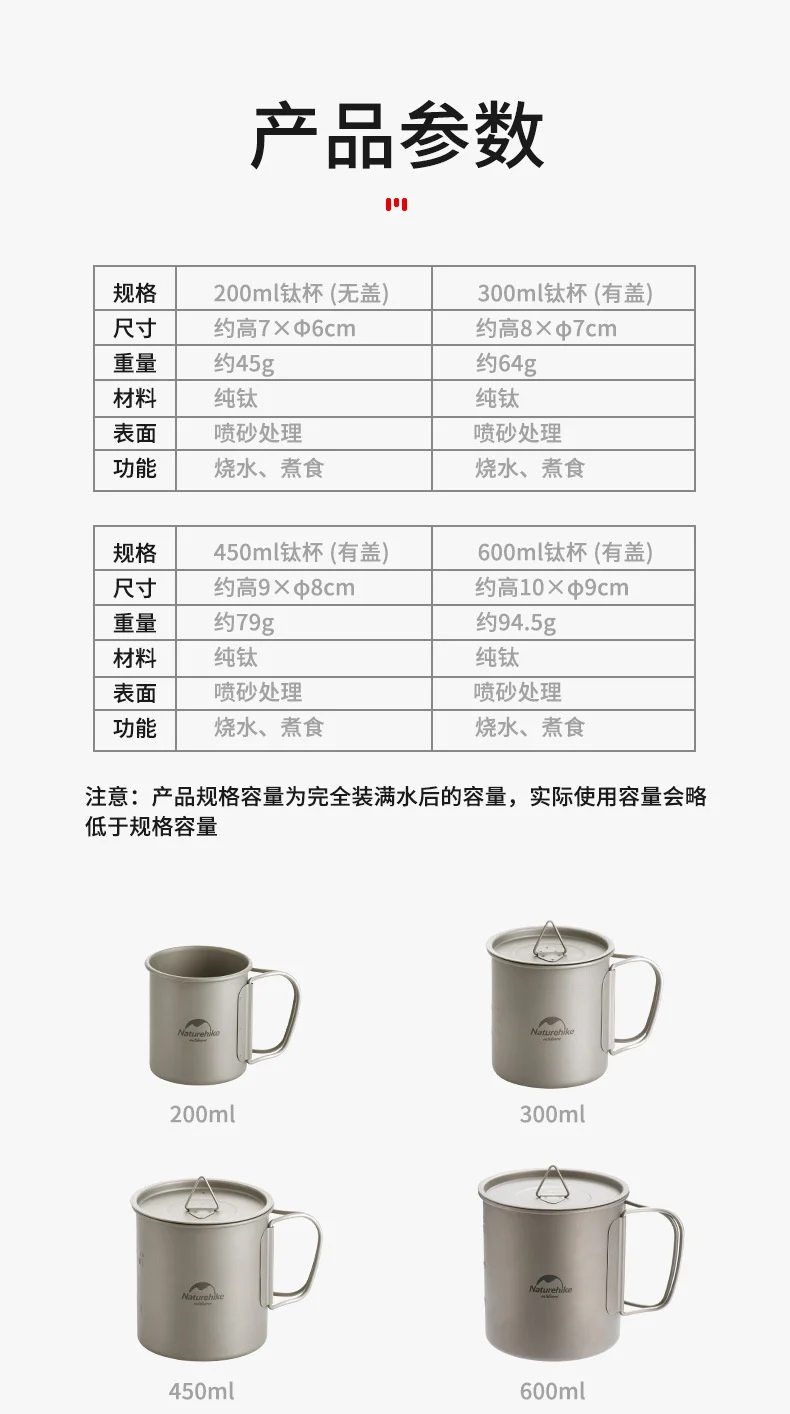 产品参数

| 规格 | 200ml钛杯 (无盖) | 300ml钛杯 (有盖) |
|---|---|---|
| 尺寸 | 约高7×Φ6cm | 约高8×φ7cm |
| 重量 | 约45g | 约64g |
| 材料 | 纯钛 | 纯钛 |
| 表面 | 喷砂处理 | 喷砂处理 |
| 功能 | 烧水、煮食 | 烧水、煮食 |

| 规格 | 450ml钛杯 (有盖) | 600ml钛杯 (有盖) |
|---|---|---|
| 尺寸 | 约高9×φ8cm | 约高10×φ9cm |
| 重量 | 约79g | 约94.5g |
| 材料 | 纯钛 | 纯钛 |
| 表面 | 喷砂处理 | 喷砂处理 |
| 功能 | 烧水、煮食 | 烧水、煮食 |

注意：产品规格容量为完全装满水后的容量，实际使用容量会略低于规格容量

Naturehike

200ml

Naturehike

300ml

Naturehike

450ml

Naturehike

600ml